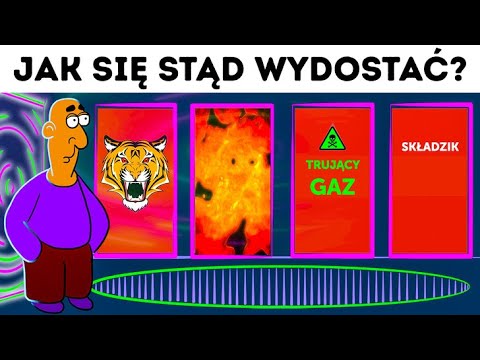 JAK SIĘ STĄD WYDOSTAĆ?

TRUJĄCY
GAZ

SKŁADZIK